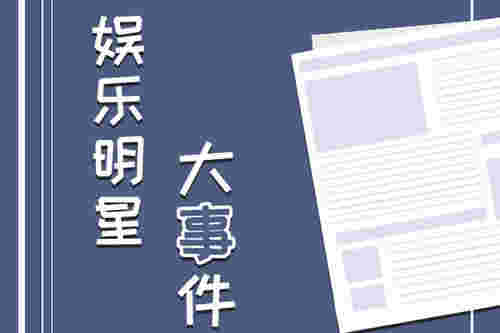 娱乐明星

大事件